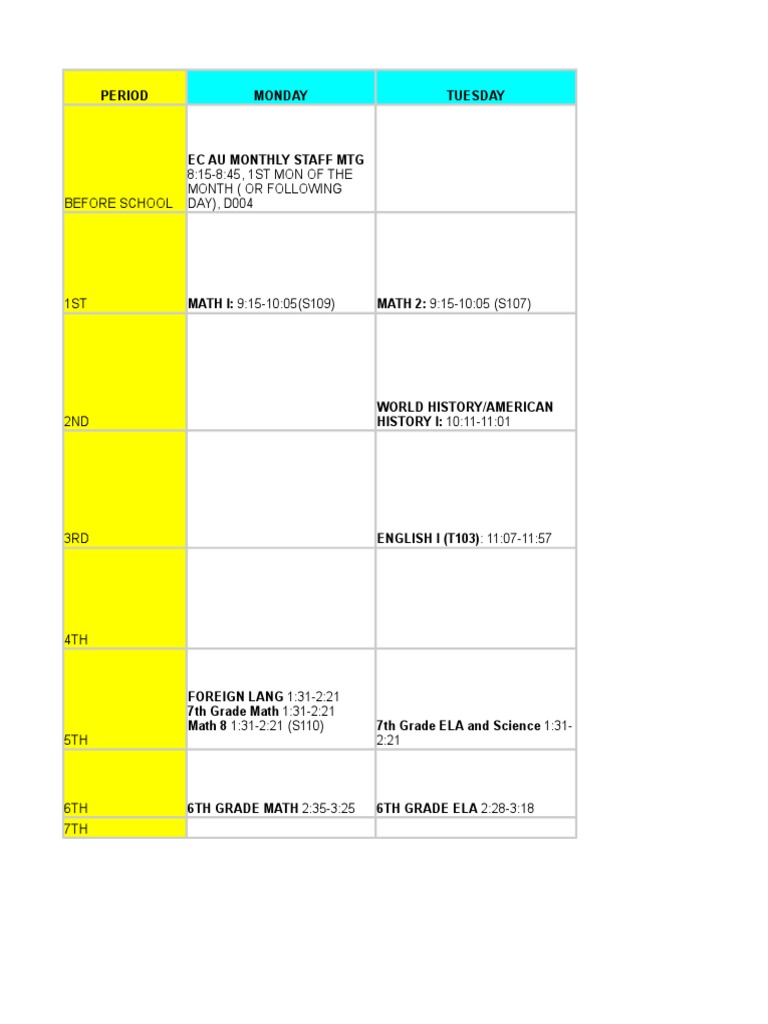 | PERIOD | MONDAY | TUESDAY |
|---|---|---|
| BEFORE SCHOOL | EC AU MONTHLY STAFF MTG 8:15-8:45, 1ST MON OF THE MONTH ( OR FOLLOWING DAY), D004 | |
| 1ST | MATH I: 9:15-10:05(S109) | MATH 2: 9:15-10:05 (S107) |
| 2ND | | WORLD HISTORY/AMERICAN HISTORY I: 10:11-11:01 |
| 3RD | | ENGLISH I (T103): 11:07-11:57 |
| 4TH | | |
| 5TH | FOREIGN LANG 1:31-2:21 7th Grade Math 1:31-2:21 Math 8 1:31-2:21 (S110) | 7th Grade ELA and Science 1:31-2:21 |
| 6TH | 6TH GRADE MATH 2:35-3:25 | 6TH GRADE ELA 2:28-3:18 |
| 7TH | | |